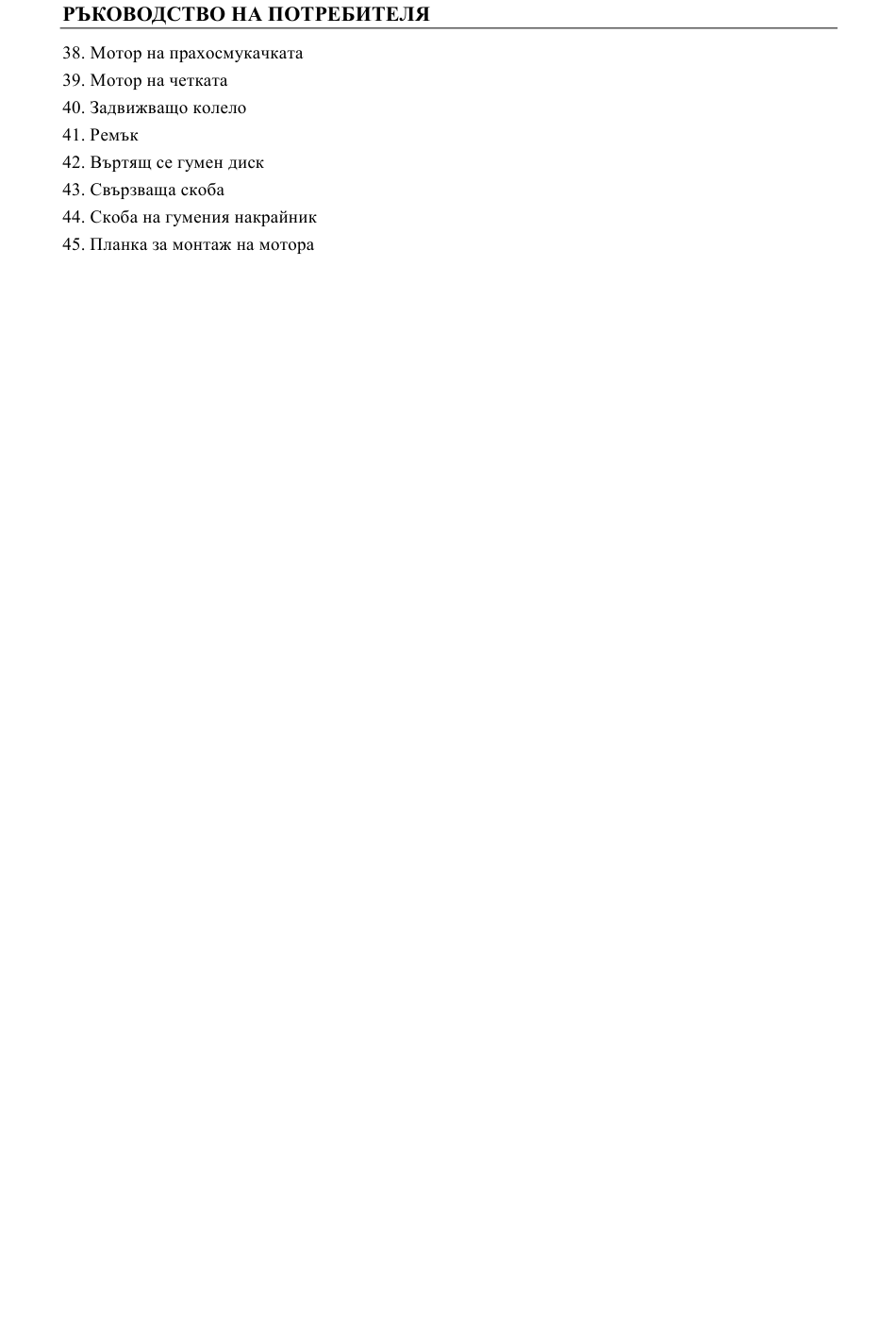 РЪКОВОДСТВО НА ПОТРЕБИТЕЛЯ

38. Мотор на прахосмукачката
39. Мотор на четката
40. Задвижващо колело
41. Ремък
42. Въртящ се гумен диск
43. Свързваща скоба
44. Скоба на гумения накрайник
45. Планка за монтаж на мотора